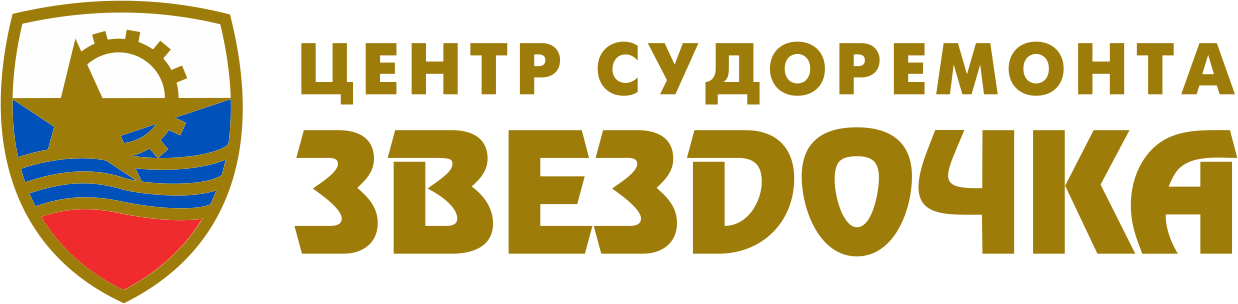 ЦЕНТР СУДОРЕМОНТА
ЗВЕЗДОЧКА